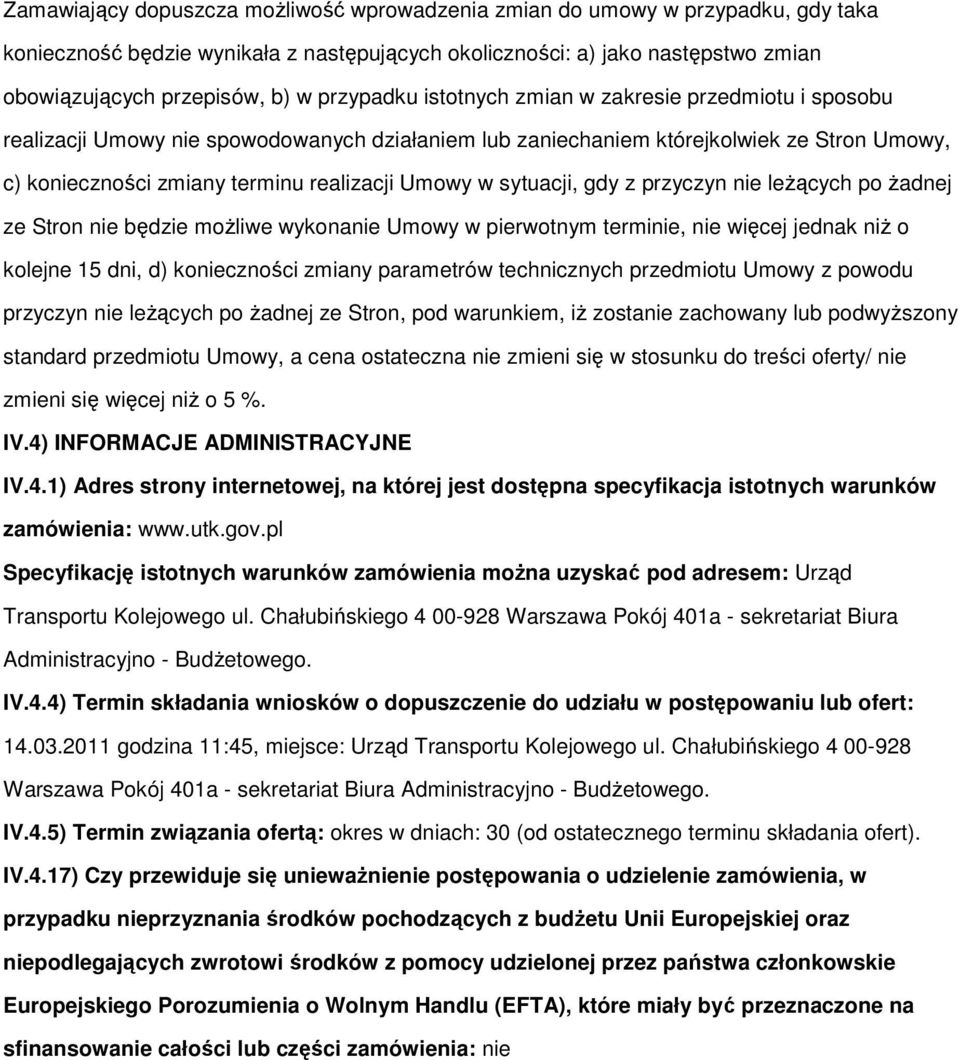 Zamawiający dopuszcza możliwość wprowadzenia zmian do umowy w przypadku, gdy taka konieczność będzie wynikała z następujących okoliczności: a) jako następstwo zmian obowiązujących przepisów, b) w przypadku istotnych zmian w zakresie przedmiotu i sposobu realizacji Umowy nie spowodowanych działaniem lub zaniechaniem którejkolwiek ze Stron Umowy, c) konieczności zmiany terminu realizacji Umowy w sytuacji, gdy z przyczyn nie leżących po żadnej ze Stron nie będzie możliwe wykonanie Umowy w pierwotnym terminie, nie więcej jednak niż o kolejne 15 dni, d) konieczności zmiany parametrów technicznych przedmiotu Umowy z powodu przyczyn nie leżących po żadnej ze Stron, pod warunkiem, iż zostanie zachowany lub podwyższony standard przedmiotu Umowy, a cena ostateczna nie zmieni się w stosunku do treści oferty/ nie zmieni się więcej niż o 5 %.

IV.4) INFORMACJE ADMINISTRACYJNE

IV.4.1) Adres strony internetowej, na której jest dostępna specyfikacja istotnych warunków zamówienia: www.utk.gov.pl

Specyfikację istotnych warunków zamówienia można uzyskać pod adresem: Urząd Transportu Kolejowego ul. Chałubińskiego 4 00-928 Warszawa Pokój 401a - sekretariat Biura Administracyjno - Budżetowego.

IV.4.4) Termin składania wniosków o dopuszczenie do udziału w postępowaniu lub ofert: 14.03.2011 godzina 11:45, miejsce: Urząd Transportu Kolejowego ul. Chałubińskiego 4 00-928 Warszawa Pokój 401a - sekretariat Biura Administracyjno - Budżetowego.

IV.4.5) Termin związania ofertą: okres w dniach: 30 (od ostatecznego terminu składania ofert).

IV.4.17) Czy przewiduje się unieważnienie postępowania o udzielenie zamówienia, w przypadku nieprzyznania środków pochodzących z budżetu Unii Europejskiej oraz niepodlegających zwrotowi środków z pomocy udzielonej przez państwa członkowskie Europejskiego Porozumienia o Wolnym Handlu (EFTA), które miały być przeznaczone na sfinansowanie całości lub części zamówienia: nie